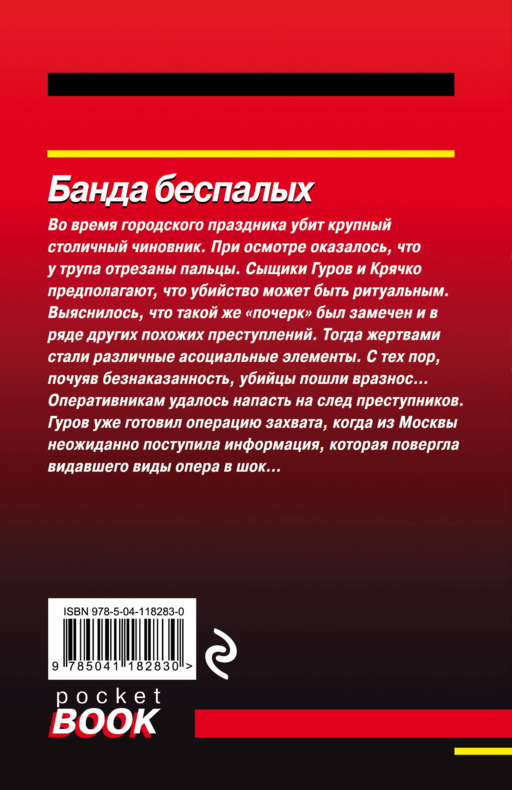 Банда беспалых

Во время городского праздника убит крупный столичный чиновник. При осмотре оказалось, что у трупа отрезаны пальцы. Сыщики Гуров и Крячко предполагают, что убийство может быть ритуальным. Выяснилось, что такой же «почерк» был замечен и в ряде других похожих преступлений. Тогда жертвами стали различные асоциальные элементы. С тех пор, почуяв безнаказанность, убийцы пошли вразнос... Оперативникам удалось напасть на след преступников. Гуров уже готовил операцию захвата, когда из Москвы неожиданно поступила информация, которая повергла видавшего виды опера в шок...

ISBN 978-5-04-118283-0

9 785041 182830 >

pocket
BOOK